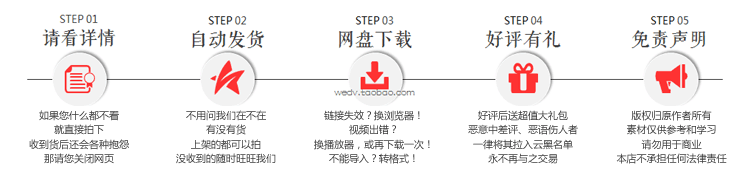 STEP 01
请看详情

如果您什么都不看
就直接拍下
收到货后还会各种抱怨
那请您关闭网页

STEP 02
自动发货

不用问我们在不在
有没有货
上架的都可以拍
没收到的随时旺旺我们

STEP 03
网盘下载

wedv.taobao.com

链接失效？换浏览器！
视频出错？
换播放器，或再下载一次！
不能导入？转格式！

STEP 04
好评有礼

好评后送超值大礼包
恶意中差评、恶语伤人者
一律将其拉入云黑名单
永不再与之交易

STEP 05
免责声明

版权归原作者所有
素材仅供参考和学习
请勿用于商业
本店不承担任何法律责任